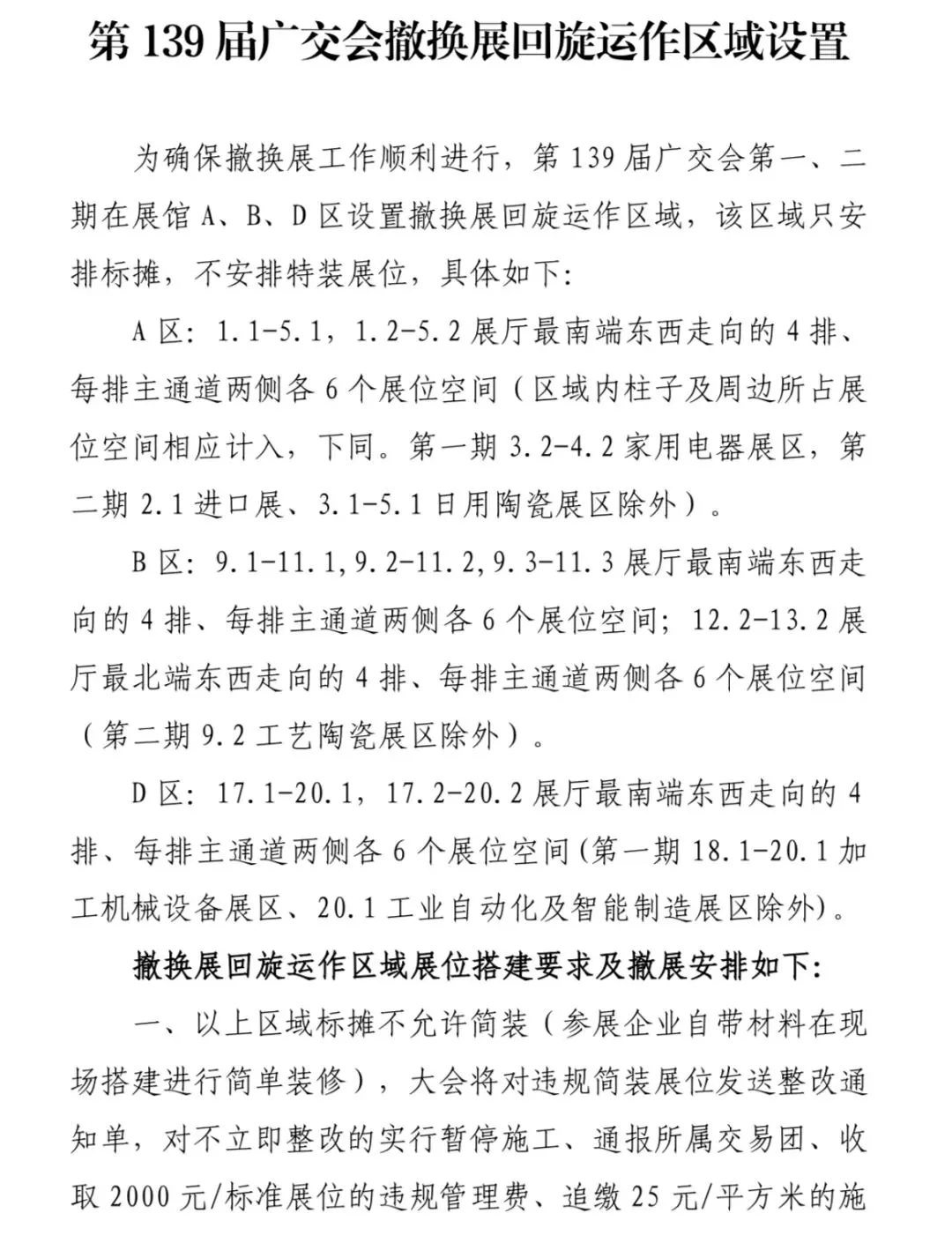 第 139 届广交会撤换展回旋运作区域设置

为确保撤换展工作顺利进行，第 139 届广交会第一、二期在展馆 A、B、D 区设置撤换展回旋运作区域，该区域只安排标摊，不安排特装展位，具体如下：

A 区：1.1-5.1，1.2-5.2 展厅最南端东西走向的 4 排、每排主通道两侧各 6 个展位空间（区域内柱子及周边所占展位空间相应计入，下同。第一期 3.2-4.2 家用电器展区，第二期 2.1 进口展、3.1-5.1 日用陶瓷展区除外）。

B 区：9.1-11.1,9.2-11.2,9.3-11.3 展厅最南端东西走向的 4 排、每排主通道两侧各 6 个展位空间；12.2-13.2 展厅最北端东西走向的 4 排、每排主通道两侧各 6 个展位空间（第二期 9.2 工艺陶瓷展区除外）。

D 区：17.1-20.1，17.2-20.2 展厅最南端东西走向的 4 排、每排主通道两侧各 6 个展位空间(第一期 18.1-20.1 加工机械设备展区、20.1 工业自动化及智能制造展区除外)。

撤换展回旋运作区域展位搭建要求及撤展安排如下：

一、以上区域标摊不允许简装（参展企业自带材料在现场搭建进行简单装修），大会将对违规简装展位发送整改通知单，对不立即整改的实行暂停施工、通报所属交易团、收取 2000 元/标准展位的违规管理费、追缴 25 元/平方米的施